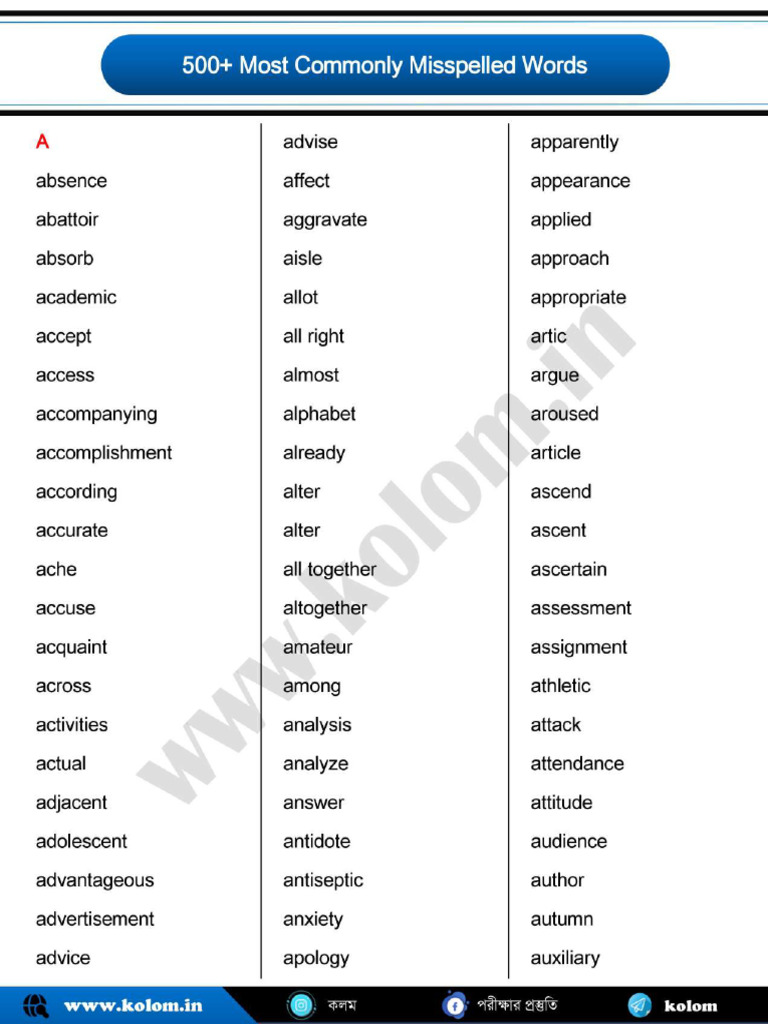 500+ Most Commonly Misspelled Words

A
absence
abattoir
absorb
academic
accept
access
accompanying
accomplishment
according
accurate
ache
accuse
acquaint
across
activities
actual
adjacent
adolescent
advantageous
advertisement
advice

advise
affect
aggravate
aisle
allot
all right
almost
alphabet
already
alter
alter
all together
altogether
amateur
among
analysis
analyze
answer
antidote
antiseptic
anxiety
apology

apparently
appearance
applied
approach
appropriate
artic
argue
aroused
article
ascend
ascent
ascertain
assessment
assignment
athletic
attack
attendance
attitude
audience
author
autumn
auxiliary

www.kolom.in

www.kolom.in
কলম
পরীক্ষার প্রস্তুতি
kolom